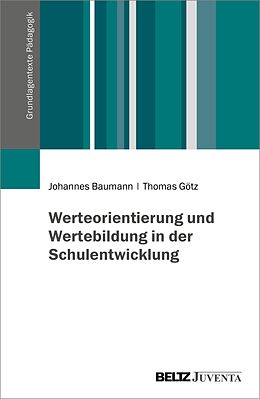 Grundlagentexte Pädagogik

Johannes Baumann | Thomas Götz

Werteorientierung und Wertebildung in der Schulentwicklung

BELTZ JUVENTA